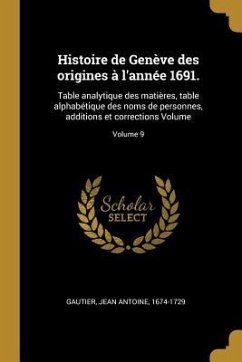 Histoire de Genève des origines à l'année 1691.

Table analytique des matières, table alphabétique des noms de personnes, additions et corrections Volume

Volume 9

Scholar SELECT

GAUTIER, JEAN ANTOINE, 1674-1729